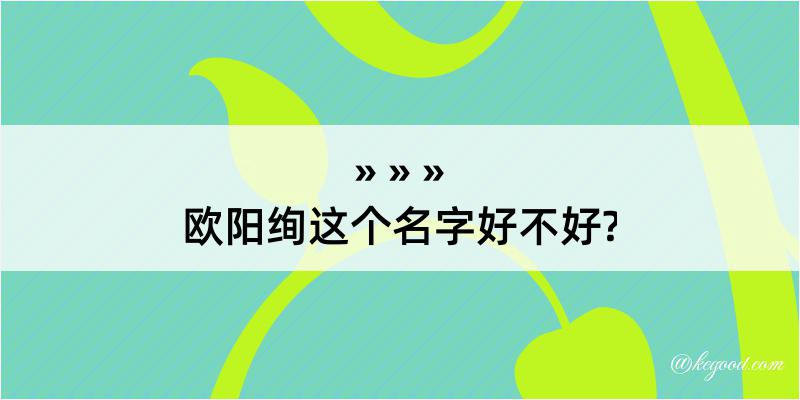 » » »
欧阳绚这个名字好不好?

@kegood.com